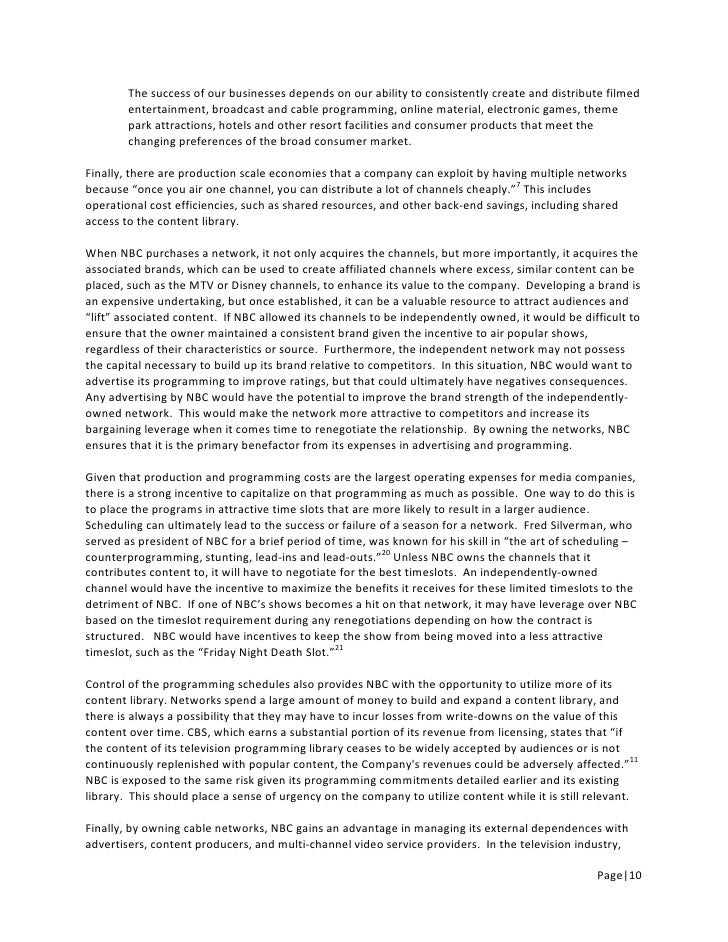 The success of our businesses depends on our ability to consistently create and distribute filmed entertainment, broadcast and cable programming, online material, electronic games, theme park attractions, hotels and other resort facilities and consumer products that meet the changing preferences of the broad consumer market.

Finally, there are production scale economies that a company can exploit by having multiple networks because "once you air one channel, you can distribute a lot of channels cheaply."$^{7}$ This includes operational cost efficiencies, such as shared resources, and other back-end savings, including shared access to the content library.

When NBC purchases a network, it not only acquires the channels, but more importantly, it acquires the associated brands, which can be used to create affiliated channels where excess, similar content can be placed, such as the MTV or Disney channels, to enhance its value to the company. Developing a brand is an expensive undertaking, but once established, it can be a valuable resource to attract audiences and "lift" associated content. If NBC allowed its channels to be independently owned, it would be difficult to ensure that the owner maintained a consistent brand given the incentive to air popular shows, regardless of their characteristics or source. Furthermore, the independent network may not possess the capital necessary to build up its brand relative to competitors. In this situation, NBC would want to advertise its programming to improve ratings, but that could ultimately have negatives consequences. Any advertising by NBC would have the potential to improve the brand strength of the independently-owned network. This would make the network more attractive to competitors and increase its bargaining leverage when it comes time to renegotiate the relationship. By owning the networks, NBC ensures that it is the primary benefactor from its expenses in advertising and programming.

Given that production and programming costs are the largest operating expenses for media companies, there is a strong incentive to capitalize on that programming as much as possible. One way to do this is to place the programs in attractive time slots that are more likely to result in a larger audience. Scheduling can ultimately lead to the success or failure of a season for a network. Fred Silverman, who served as president of NBC for a brief period of time, was known for his skill in "the art of scheduling – counterprogramming, stunting, lead-ins and lead-outs."$^{20}$ Unless NBC owns the channels that it contributes content to, it will have to negotiate for the best timeslots. An independently-owned channel would have the incentive to maximize the benefits it receives for these limited timeslots to the detriment of NBC. If one of NBC's shows becomes a hit on that network, it may have leverage over NBC based on the timeslot requirement during any renegotiations depending on how the contract is structured. NBC would have incentives to keep the show from being moved into a less attractive timeslot, such as the "Friday Night Death Slot."$^{21}$

Control of the programming schedules also provides NBC with the opportunity to utilize more of its content library. Networks spend a large amount of money to build and expand a content library, and there is always a possibility that they may have to incur losses from write-downs on the value of this content over time. CBS, which earns a substantial portion of its revenue from licensing, states that "if the content of its television programming library ceases to be widely accepted by audiences or is not continuously replenished with popular content, the Company's revenues could be adversely affected."$^{11}$ NBC is exposed to the same risk given its programming commitments detailed earlier and its existing library. This should place a sense of urgency on the company to utilize content while it is still relevant.

Finally, by owning cable networks, NBC gains an advantage in managing its external dependences with advertisers, content producers, and multi-channel video service providers. In the television industry,

Page | 10